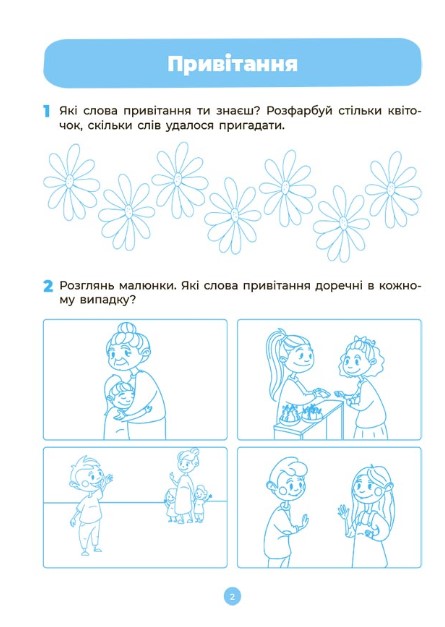 Привітання

1 Які слова привітання ти знаєш? Розфарбуй стільки квіточок, скільки слів удалося пригадати.

2 Розглянь малюнки. Які слова привітання доречні в кожному випадку?

2